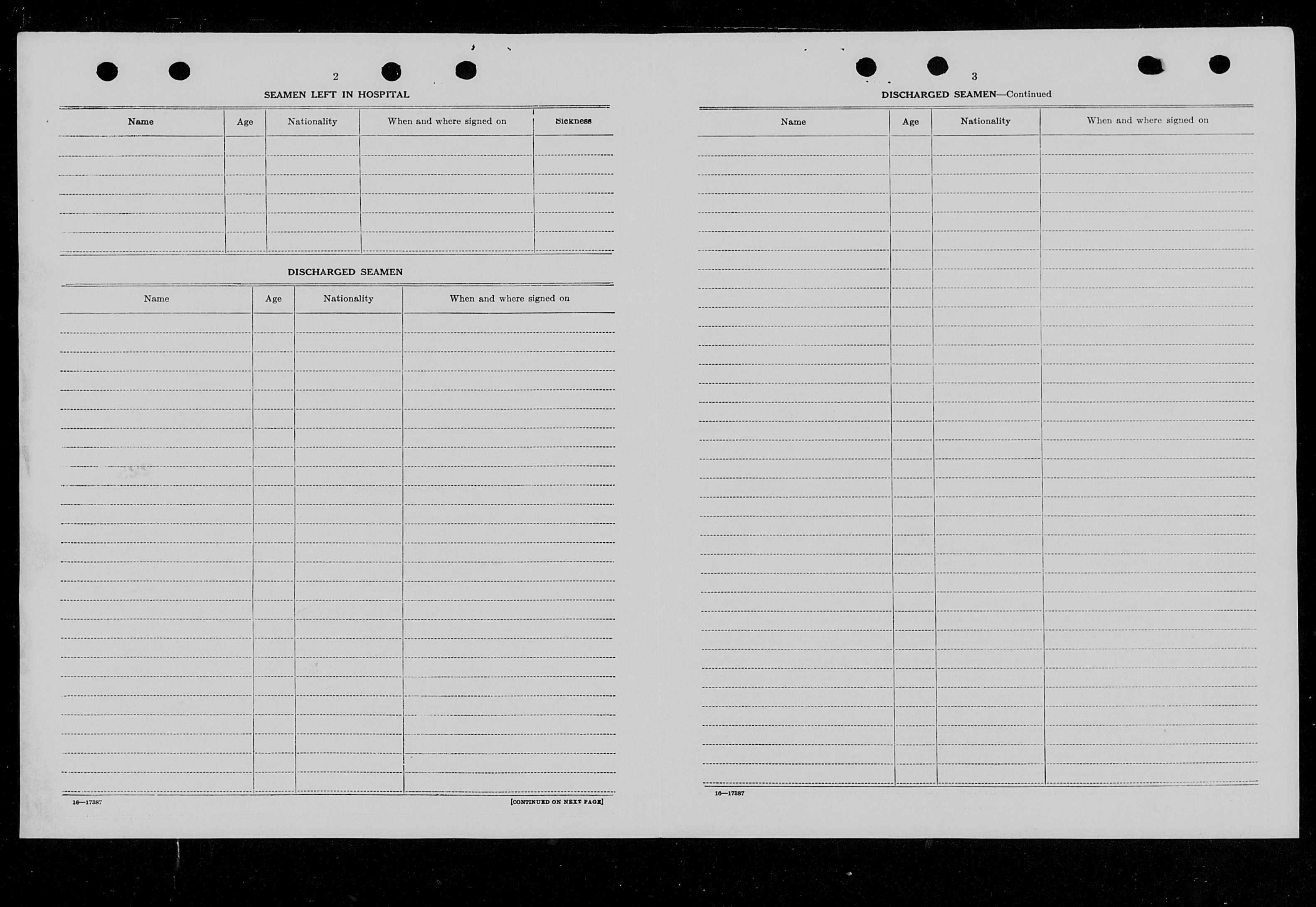 2

SEAMEN LEFT IN HOSPITAL

| Name | Age | Nationality | When and where signed on | Sickness |
|---|---|---|---|---|
| | | | | |

DISCHARGED SEAMEN

| Name | Age | Nationality | When and where signed on |
|---|---|---|---|
| | | | |

16—17387

[CONTINUED ON NEXT PAGE]

3

DISCHARGED SEAMEN—Continued

| Name | Age | Nationality | When and where signed on |
|---|---|---|---|
| | | | |

16—17387